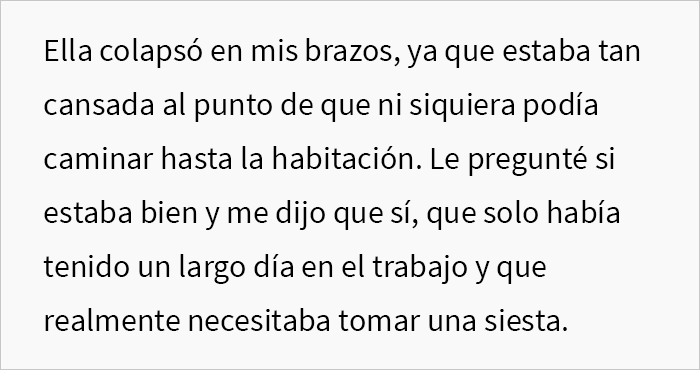 Ella colapsó en mis brazos, ya que estaba tan cansada al punto de que ni siquiera podía caminar hasta la habitación. Le pregunté si estaba bien y me dijo que sí, que solo había tenido un largo día en el trabajo y que realmente necesitaba tomar una siesta.